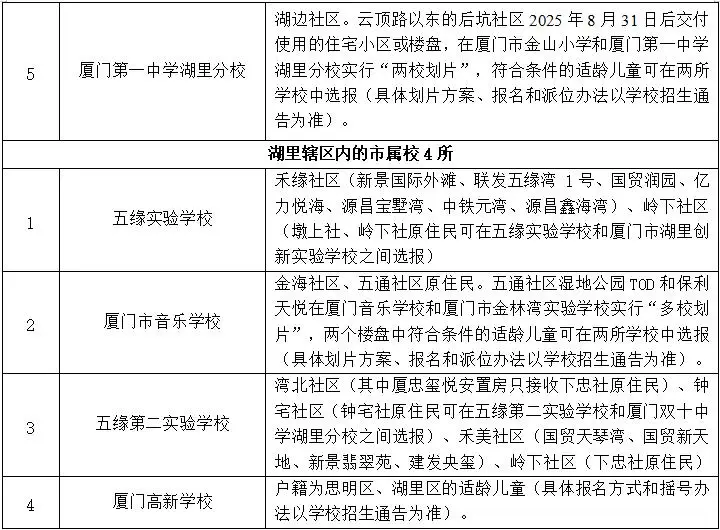 | 5 | 厦门第一中学湖里分校 | 湖边社区。云顶路以东的后坑社区 2025 年 8 月 31 日后交付使用的住宅小区或楼盘，在厦门市金山小学和厦门第一中学湖里分校实行“两校划片”，符合条件的适龄儿童可在两所学校中选报（具体划片方案、报名和派位办法以学校招生通告为准）。 |
|---|---|---|
| 湖里辖区内的市属校 4 所 | | |
| 1 | 五缘实验学校 | 禾缘社区（新景国际外滩、联发五缘湾 1 号、国贸润园、亿力悦海、源昌宝墅湾、中铁元湾、源昌鑫海湾）、岭下社区（墩上社、岭下社原住民可在五缘实验学校和厦门市湖里创新实验学校之间选报） |
| 2 | 厦门市音乐学校 | 金海社区、五通社区原住民。五通社区湿地公园 TOD 和保利天悦在厦门音乐学校和厦门市金林湾实验学校实行“多校划片”，两个楼盘中符合条件的适龄儿童可在两所学校中选报（具体划片方案、报名和派位办法以学校招生通告为准）。 |
| 3 | 五缘第二实验学校 | 湾北社区（其中厦忠玺悦安置房只接收下忠社原住民）、钟宅社区（钟宅社原住民可在五缘第二实验学校和厦门双十中学湖里分校之间选报）、禾美社区（国贸天琴湾、国贸新天地、新景翡翠苑、建发央玺）、岭下社区（下忠社原住民） |
| 4 | 厦门高新学校 | 户籍为思明区、湖里区的适龄儿童（具体报名方式和摇号办法以学校招生通告为准）。 |